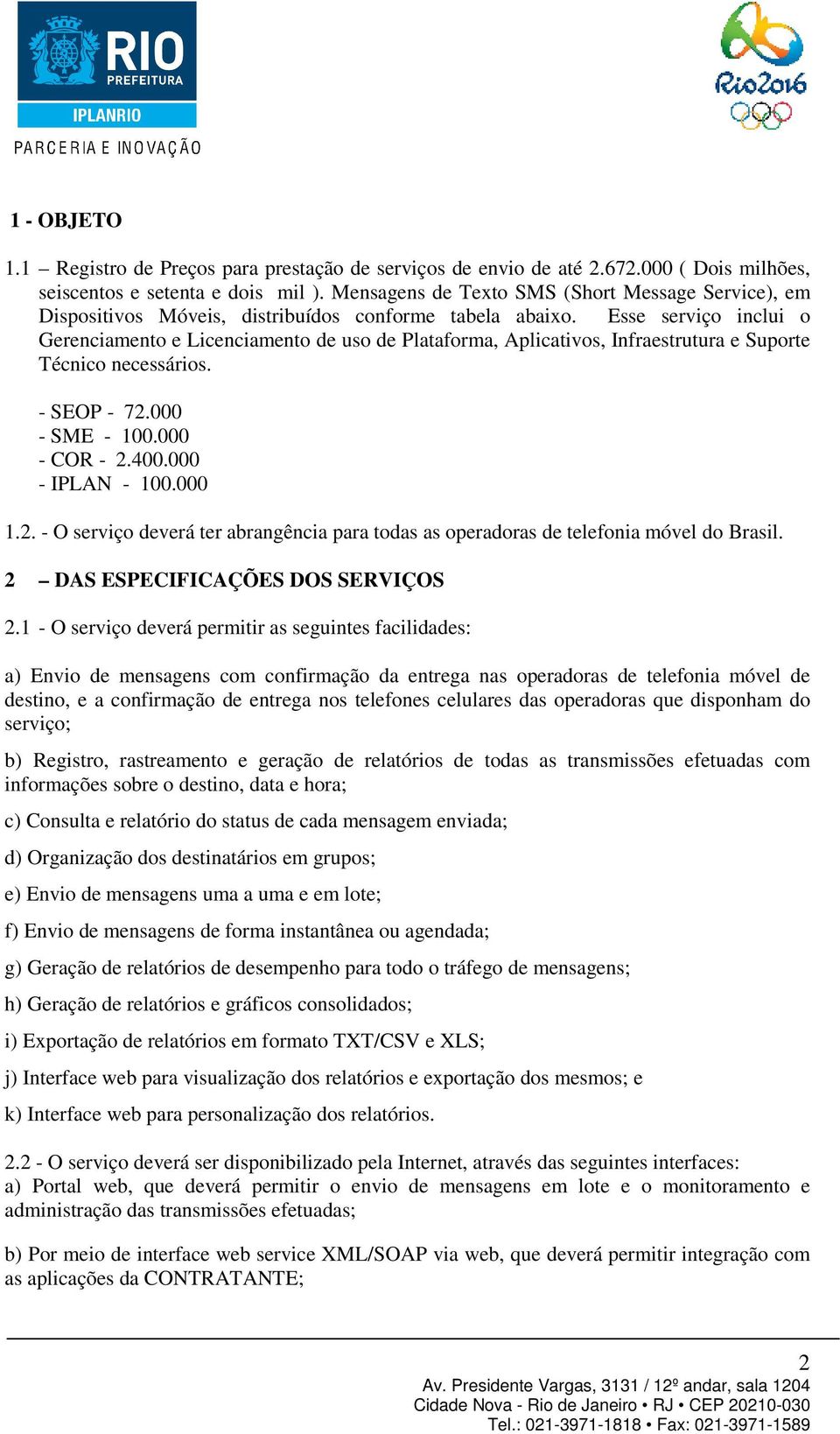 RIO
PREFEITURA
IPLANRIO
PARCERIA E INOVAÇÃO

Rio2016

1 - OBJETO

1.1 – Registro de Preços para prestação de serviços de envio de até 2.672.000 ( Dois milhões, seiscentos e setenta e dois mil ). Mensagens de Texto SMS (Short Message Service), em Dispositivos Móveis, distribuídos conforme tabela abaixo. Esse serviço inclui o Gerenciamento e Licenciamento de uso de Plataforma, Aplicativos, Infraestrutura e Suporte Técnico necessários.

- SEOP - 72.000
- SME - 100.000
- COR - 2.400.000
- IPLAN - 100.000

1.2. - O serviço deverá ter abrangência para todas as operadoras de telefonia móvel do Brasil.

2 – DAS ESPECIFICAÇÕES DOS SERVIÇOS

2.1 - O serviço deverá permitir as seguintes facilidades:

a) Envio de mensagens com confirmação da entrega nas operadoras de telefonia móvel de destino, e a confirmação de entrega nos telefones celulares das operadoras que disponham do serviço;

b) Registro, rastreamento e geração de relatórios de todas as transmissões efetuadas com informações sobre o destino, data e hora;

c) Consulta e relatório do status de cada mensagem enviada;

d) Organização dos destinatários em grupos;

e) Envio de mensagens uma a uma e em lote;

f) Envio de mensagens de forma instantânea ou agendada;

g) Geração de relatórios de desempenho para todo o tráfego de mensagens;

h) Geração de relatórios e gráficos consolidados;

i) Exportação de relatórios em formato TXT/CSV e XLS;

j) Interface web para visualização dos relatórios e exportação dos mesmos; e

k) Interface web para personalização dos relatórios.

2.2 - O serviço deverá ser disponibilizado pela Internet, através das seguintes interfaces:
a) Portal web, que deverá permitir o envio de mensagens em lote e o monitoramento e administração das transmissões efetuadas;

b) Por meio de interface web service XML/SOAP via web, que deverá permitir integração com as aplicações da CONTRATANTE;

2
Av. Presidente Vargas, 3131 / 12º andar, sala 1204
Cidade Nova - Rio de Janeiro • RJ • CEP 20210-030
Tel.: 021-3971-1818 • Fax: 021-3971-1589